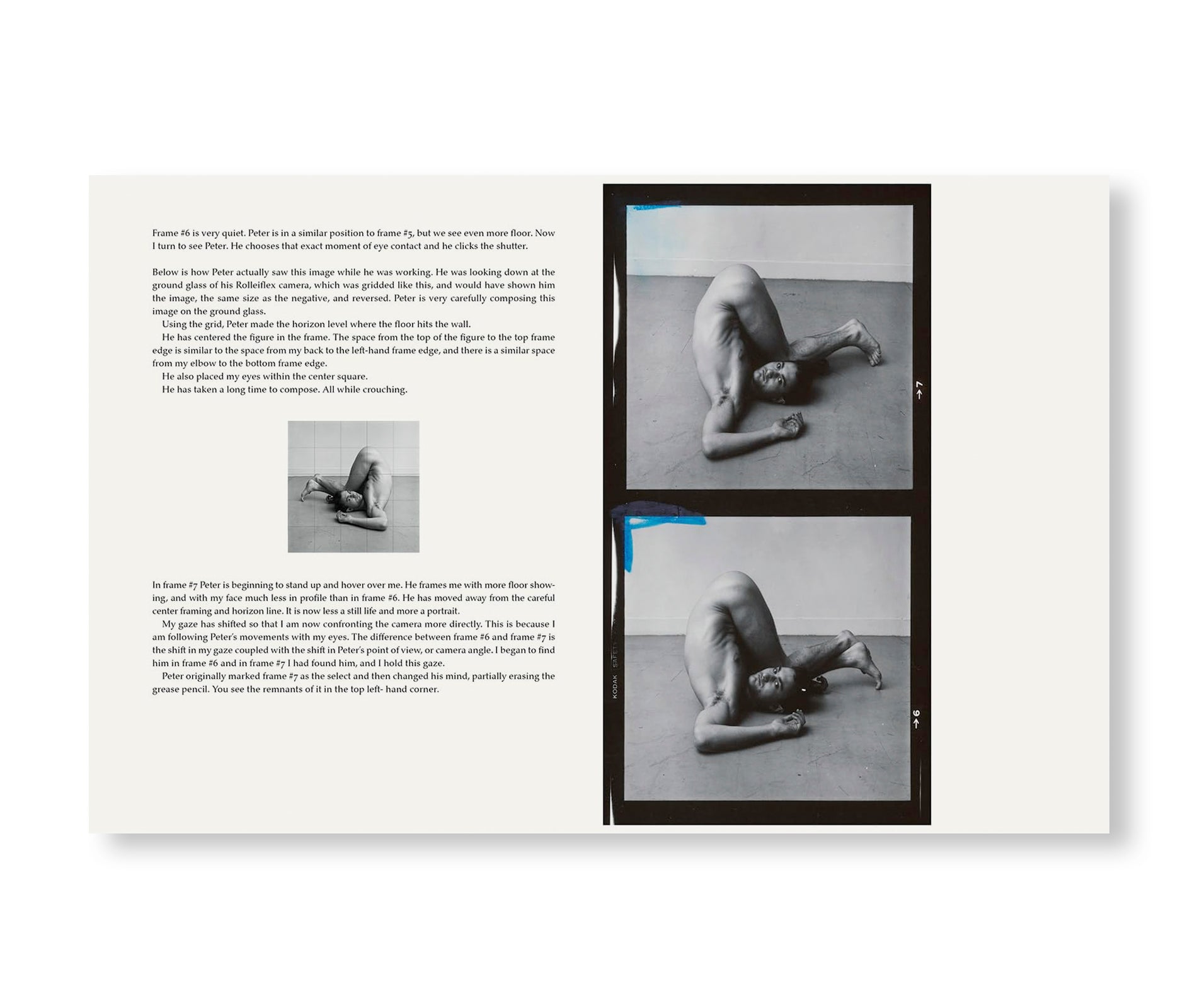 Frame #6 is very quiet. Peter is in a similar position to frame #5, but we see even more floor. Now I turn to see Peter. He chooses that exact moment of eye contact and he clicks the shutter.

Below is how Peter actually saw this image while he was working. He was looking down at the ground glass of his Rolleiflex camera, which was gridded like this, and would have shown him the image, the same size as the negative, and reversed. Peter is very carefully composing this image on the ground glass.

Using the grid, Peter made the horizon level where the floor hits the wall.

He has centered the figure in the frame. The space from the top of the figure to the top frame edge is similar to the space from my back to the left-hand frame edge, and there is a similar space from my elbow to the bottom frame edge.

He also placed my eyes within the center square.

He has taken a long time to compose. All while crouching.

In frame #7 Peter is beginning to stand up and hover over me. He frames me with more floor showing, and with my face much less in profile than in frame #6. He has moved away from the careful center framing and horizon line. It is now less a still life and more a portrait.

My gaze has shifted so that I am now confronting the camera more directly. This is because I am following Peter's movements with my eyes. The difference between frame #6 and frame #7 is the shift in my gaze coupled with the shift in Peter's point of view, or camera angle. I began to find him in frame #6 and in frame #7 I had found him, and I hold this gaze.

Peter originally marked frame #7 as the select and then changed his mind, partially erasing the grease pencil. You see the remnants of it in the top left- hand corner.

→7

KODAK SAFETY

→6